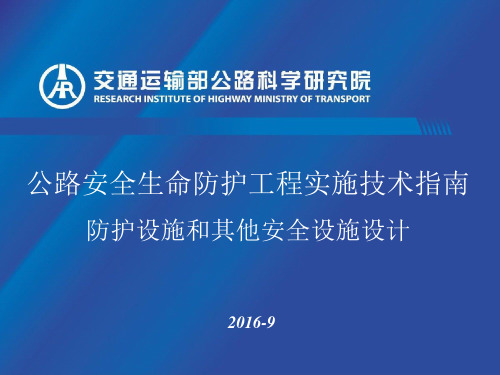 交通运输部公路科学研究院
RESEARCH INSTITUTE OF HIGHWAY MINISTRY OF TRANSPORT

公路安全生命防护工程实施技术指南
防护设施和其他安全设施设计

2016-9